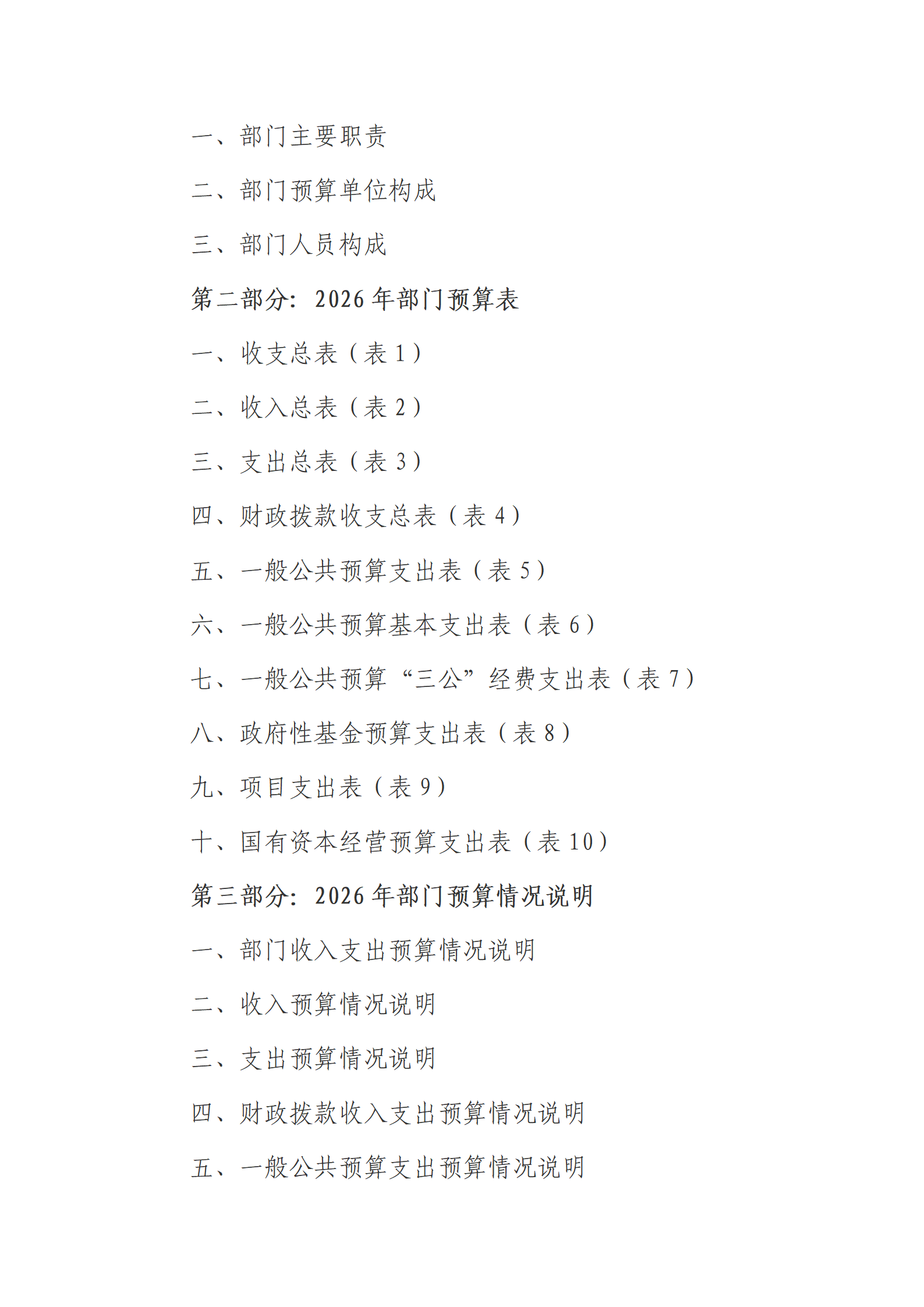 一、部门主要职责

二、部门预算单位构成

三、部门人员构成

第二部分：2026 年部门预算表

一、收支总表（表 1）

二、收入总表（表 2）

三、支出总表（表 3）

四、财政拨款收支总表（表 4）

五、一般公共预算支出表（表 5）

六、一般公共预算基本支出表（表 6）

七、一般公共预算“三公”经费支出表（表 7）

八、政府性基金预算支出表（表 8）

九、项目支出表（表 9）

十、国有资本经营预算支出表（表 10）

第三部分：2026 年部门预算情况说明

一、部门收入支出预算情况说明

二、收入预算情况说明

三、支出预算情况说明

四、财政拨款收入支出预算情况说明

五、一般公共预算支出预算情况说明